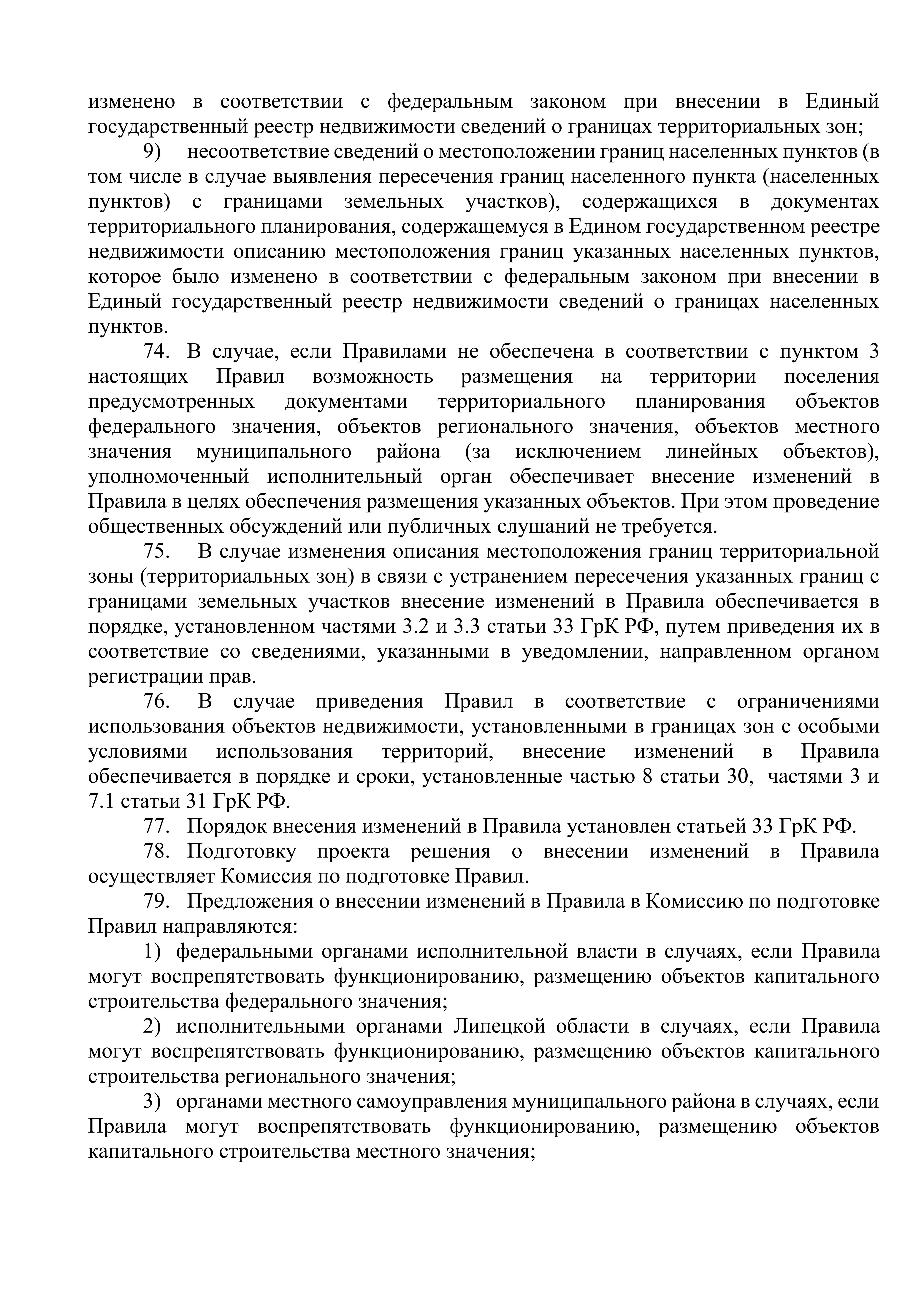 изменено в соответствии с федеральным законом при внесении в Единый государственный реестр недвижимости сведений о границах территориальных зон;

9) несоответствие сведений о местоположении границ населенных пунктов (в том числе в случае выявления пересечения границ населенного пункта (населенных пунктов) с границами земельных участков), содержащихся в документах территориального планирования, содержащемуся в Едином государственном реестре недвижимости описанию местоположения границ указанных населенных пунктов, которое было изменено в соответствии с федеральным законом при внесении в Единый государственный реестр недвижимости сведений о границах населенных пунктов.

74. В случае, если Правилами не обеспечена в соответствии с пунктом 3 настоящих Правил возможность размещения на территории поселения предусмотренных документами территориального планирования объектов федерального значения, объектов регионального значения, объектов местного значения муниципального района (за исключением линейных объектов), уполномоченный исполнительный орган обеспечивает внесение изменений в Правила в целях обеспечения размещения указанных объектов. При этом проведение общественных обсуждений или публичных слушаний не требуется.

75. В случае изменения описания местоположения границ территориальной зоны (территориальных зон) в связи с устранением пересечения указанных границ с границами земельных участков внесение изменений в Правила обеспечивается в порядке, установленном частями 3.2 и 3.3 статьи 33 ГрК РФ, путем приведения их в соответствие со сведениями, указанными в уведомлении, направленном органом регистрации прав.

76. В случае приведения Правил в соответствие с ограничениями использования объектов недвижимости, установленными в границах зон с особыми условиями использования территорий, внесение изменений в Правила обеспечивается в порядке и сроки, установленные частью 8 статьи 30, частями 3 и 7.1 статьи 31 ГрК РФ.

77. Порядок внесения изменений в Правила установлен статьей 33 ГрК РФ.

78. Подготовку проекта решения о внесении изменений в Правила осуществляет Комиссия по подготовке Правил.

79. Предложения о внесении изменений в Правила в Комиссию по подготовке Правил направляются:

1) федеральными органами исполнительной власти в случаях, если Правила могут воспрепятствовать функционированию, размещению объектов капитального строительства федерального значения;

2) исполнительными органами Липецкой области в случаях, если Правила могут воспрепятствовать функционированию, размещению объектов капитального строительства регионального значения;

3) органами местного самоуправления муниципального района в случаях, если Правила могут воспрепятствовать функционированию, размещению объектов капитального строительства местного значения;